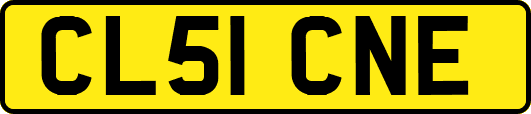 CL51 CNE